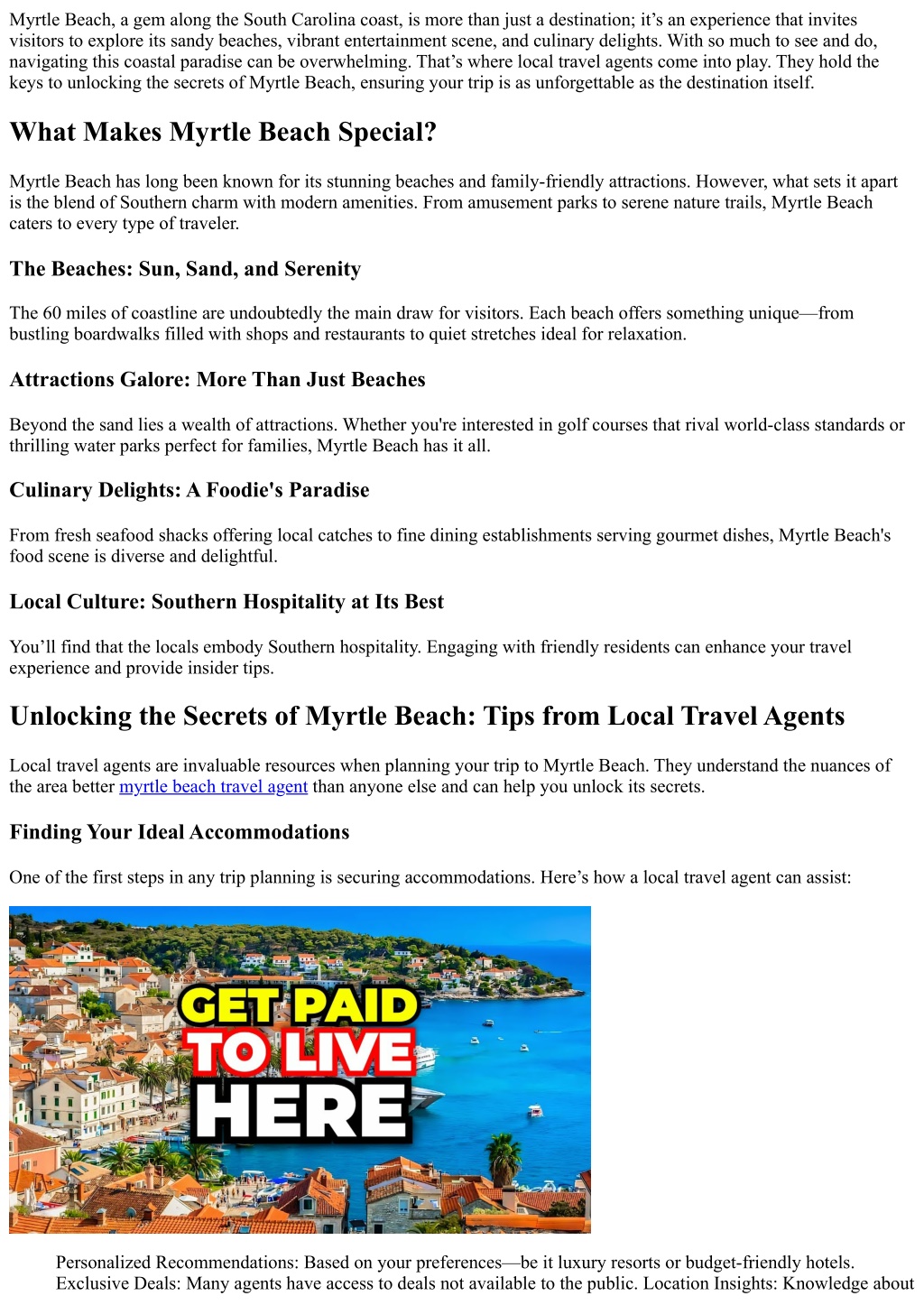 Myrtle Beach, a gem along the South Carolina coast, is more than just a destination; it's an experience that invites visitors to explore its sandy beaches, vibrant entertainment scene, and culinary delights. With so much to see and do, navigating this coastal paradise can be overwhelming. That's where local travel agents come into play. They hold the keys to unlocking the secrets of Myrtle Beach, ensuring your trip is as unforgettable as the destination itself.

What Makes Myrtle Beach Special?

Myrtle Beach has long been known for its stunning beaches and family-friendly attractions. However, what sets it apart is the blend of Southern charm with modern amenities. From amusement parks to serene nature trails, Myrtle Beach caters to every type of traveler.

The Beaches: Sun, Sand, and Serenity

The 60 miles of coastline are undoubtedly the main draw for visitors. Each beach offers something unique—from bustling boardwalks filled with shops and restaurants to quiet stretches ideal for relaxation.

Attractions Galore: More Than Just Beaches

Beyond the sand lies a wealth of attractions. Whether you're interested in golf courses that rival world-class standards or thrilling water parks perfect for families, Myrtle Beach has it all.

Culinary Delights: A Foodie's Paradise

From fresh seafood shacks offering local catches to fine dining establishments serving gourmet dishes, Myrtle Beach's food scene is diverse and delightful.

Local Culture: Southern Hospitality at Its Best

You'll find that the locals embody Southern hospitality. Engaging with friendly residents can enhance your travel experience and provide insider tips.

Unlocking the Secrets of Myrtle Beach: Tips from Local Travel Agents

Local travel agents are invaluable resources when planning your trip to Myrtle Beach. They understand the nuances of the area better myrtle beach travel agent than anyone else and can help you unlock its secrets.

Finding Your Ideal Accommodations

One of the first steps in any trip planning is securing accommodations. Here's how a local travel agent can assist:

GET PAID TO LIVE HERE

Personalized Recommendations: Based on your preferences—be it luxury resorts or budget-friendly hotels. Exclusive Deals: Many agents have access to deals not available to the public. Location Insights: Knowledge about